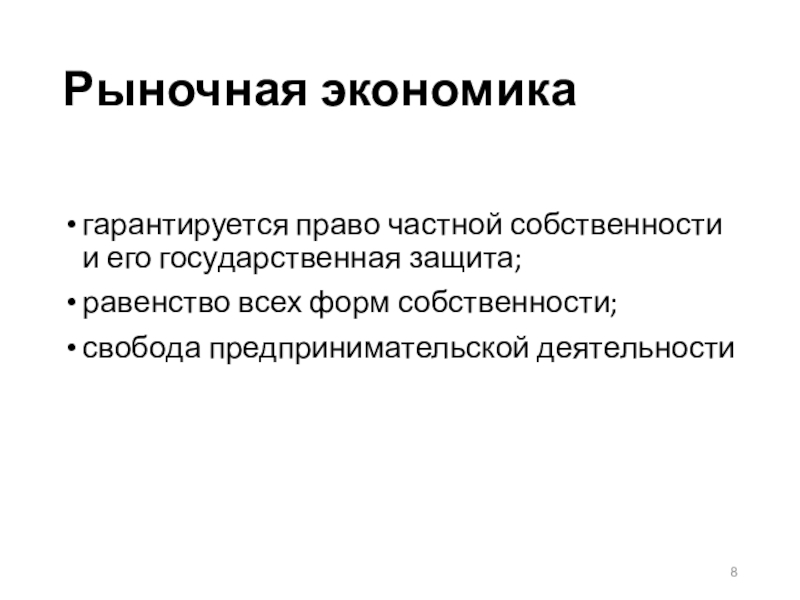 Рыночная экономика

• гарантируется право частной собственности и его государственная защита;

• равенство всех форм собственности;

• свобода предпринимательской деятельности

8